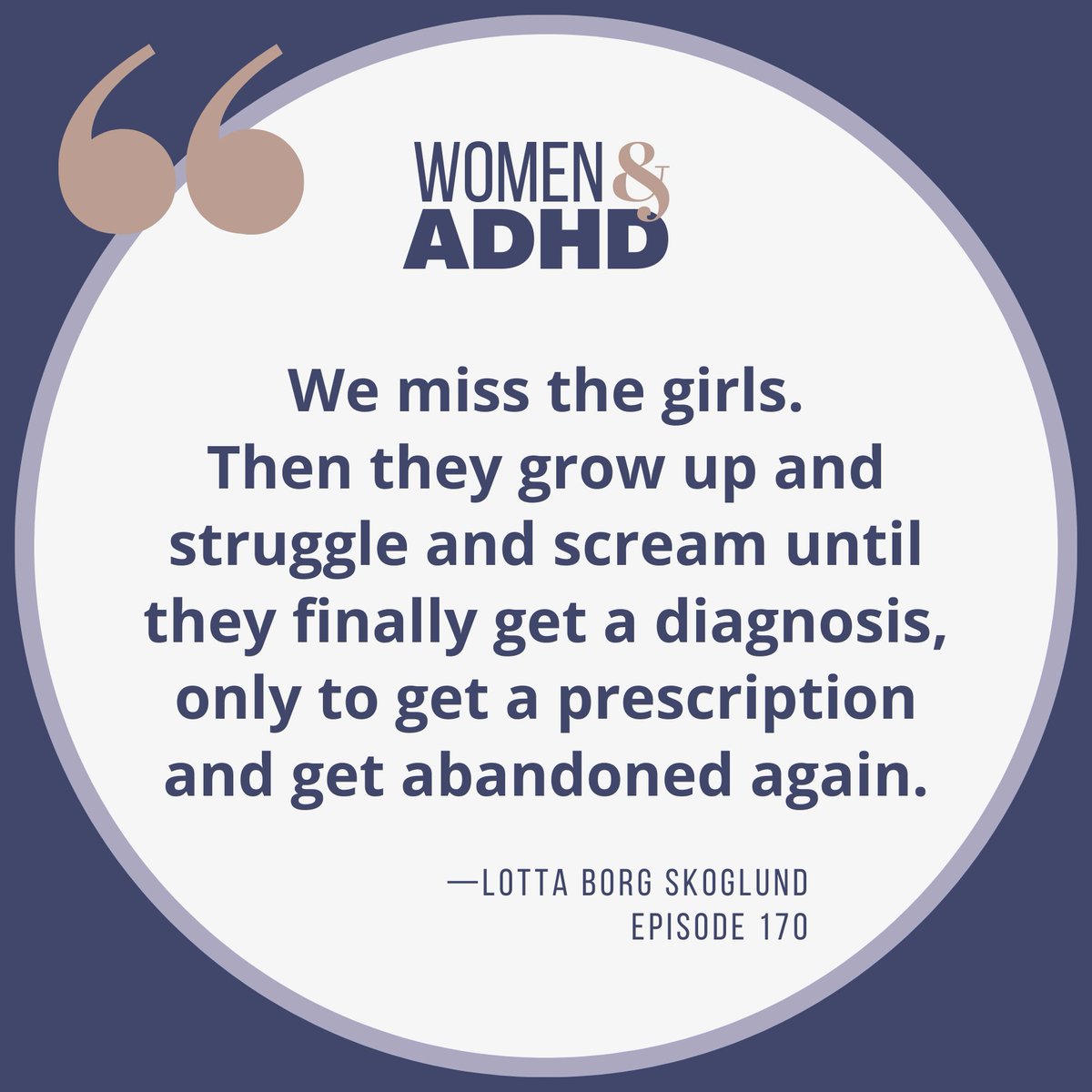 “

WOMEN &
ADHD

We miss the girls.
Then they grow up and struggle and scream until they finally get a diagnosis, only to get a prescription and get abandoned again.

—LOTTA BORG SKOGLUND
EPISODE 170